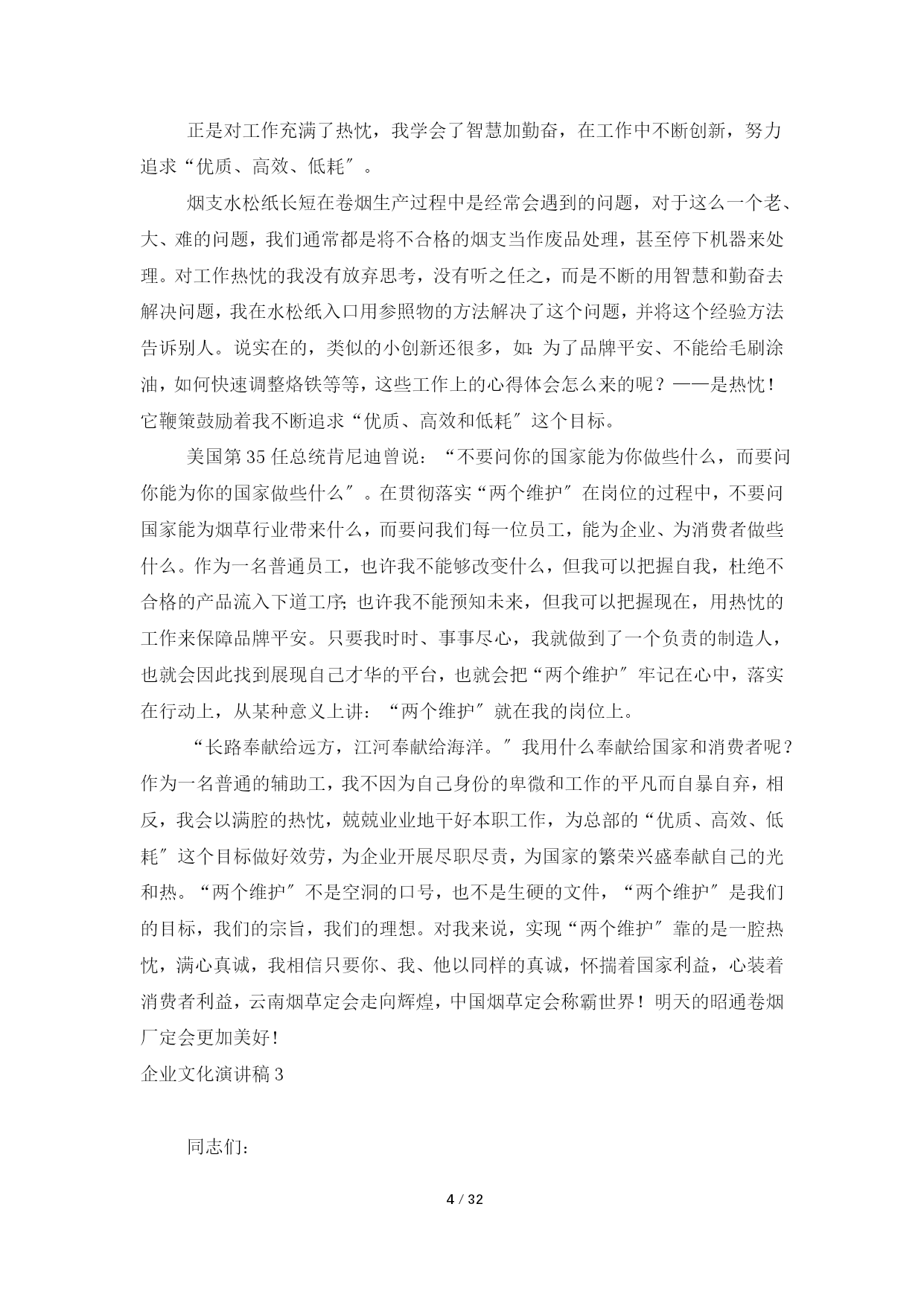 正是对工作充满了热忱，我学会了智慧加勤奋，在工作中不断创新，努力追求“优质、高效、低耗″。

烟支水松纸长短在卷烟生产过程中是经常会遇到的问题，对于这么一个老、大、难的问题，我们通常都是将不合格的烟支当作废品处理，甚至停下机器来处理。对工作热忱的我没有放弃思考，没有听之任之，而是不断的用智慧和勤奋去解决问题，我在水松纸入口用参照物的方法解决了这个问题，并将这个经验方法告诉别人。说实在的，类似的小创新还很多，如:为了品牌平安、不能给毛刷涂油，如何快速调整烙铁等等，这些工作上的心得体会怎么来的呢？——是热忱！它鞭策鼓励着我不断追求“优质、高效和低耗″这个目标。

美国第35任总统肯尼迪曾说：“不要问你的国家能为你做些什么，而要问你能为你的国家做些什么″。在贯彻落实“两个维护″在岗位的过程中，不要问国家能为烟草行业带来什么，而要问我们每一位员工，能为企业、为消费者做些什么。作为一名普通员工，也许我不能够改变什么，但我可以把握自我，杜绝不合格的产品流入下道工序;也许我不能预知未来，但我可以把握现在，用热忱的工作来保障品牌平安。只要我时时、事事尽心，我就做到了一个负责的制造人，也就会因此找到展现自己才华的平台，也就会把“两个维护″牢记在心中，落实在行动上，从某种意义上讲：“两个维护″就在我的岗位上。

“长路奉献给远方，江河奉献给海洋。″我用什么奉献给国家和消费者呢？作为一名普通的辅助工，我不因为自己身份的卑微和工作的平凡而自暴自弃，相反，我会以满腔的热忱，兢兢业业地干好本职工作，为总部的“优质、高效、低耗″这个目标做好效劳，为企业开展尽职尽责，为国家的繁荣兴盛奉献自己的光和热。“两个维护″不是空洞的口号，也不是生硬的文件，“两个维护″是我们的目标，我们的宗旨，我们的理想。对我来说，实现“两个维护″靠的是一腔热忱，满心真诚，我相信只要你、我、他以同样的真诚，怀揣着国家利益，心装着消费者利益，云南烟草定会走向辉煌，中国烟草定会称霸世界！明天的昭通卷烟厂定会更加美好!

企业文化演讲稿3

同志们:

4 / 32